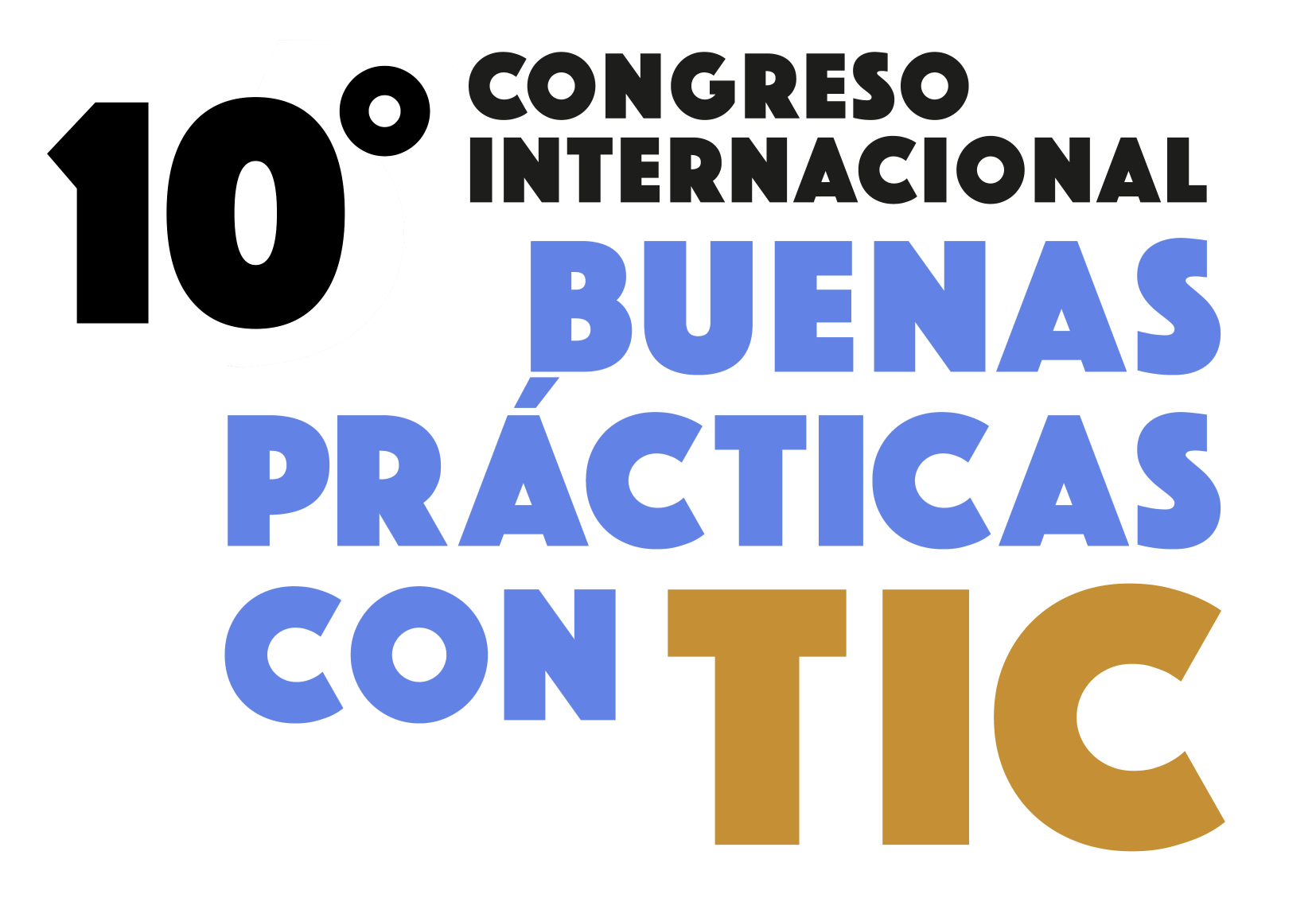 10° CONGRESO INTERNACIONAL

BUENAS PRÁCTICAS CON TIC